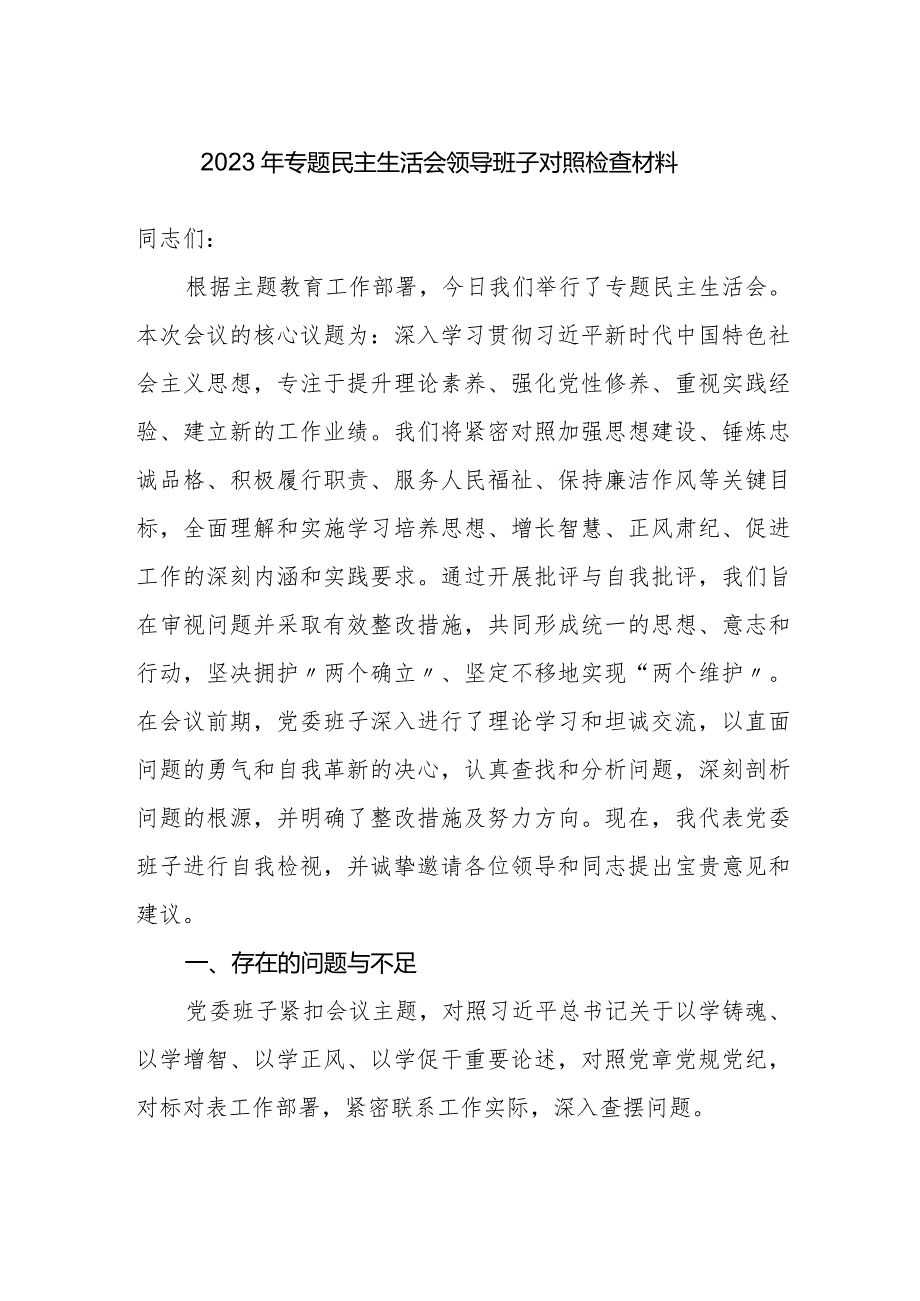 2023年专题民主生活会领导班子对照检查材料

同志们：

根据主题教育工作部署，今日我们举行了专题民主生活会。本次会议的核心议题为：深入学习贯彻习近平新时代中国特色社会主义思想，专注于提升理论素养、强化党性修养、重视实践经验、建立新的工作业绩。我们将紧密对照加强思想建设、锤炼忠诚品格、积极履行职责、服务人民福祉、保持廉洁作风等关键目标，全面理解和实施学习培养思想、增长智慧、正风肃纪、促进工作的深刻内涵和实践要求。通过开展批评与自我批评，我们旨在审视问题并采取有效整改措施，共同形成统一的思想、意志和行动，坚决拥护〃两个确立〃、坚定不移地实现“两个维护〃。在会议前期，党委班子深入进行了理论学习和坦诚交流，以直面问题的勇气和自我革新的决心，认真查找和分析问题，深刻剖析问题的根源，并明确了整改措施及努力方向。现在，我代表党委班子进行自我检视，并诚挚邀请各位领导和同志提出宝贵意见和建议。

一、存在的问题与不足

党委班子紧扣会议主题，对照习近平总书记关于以学铸魂、以学增智、以学正风、以学促干重要论述，对照党章党规党纪，对标对表工作部署，紧密联系工作实际，深入查摆问题。